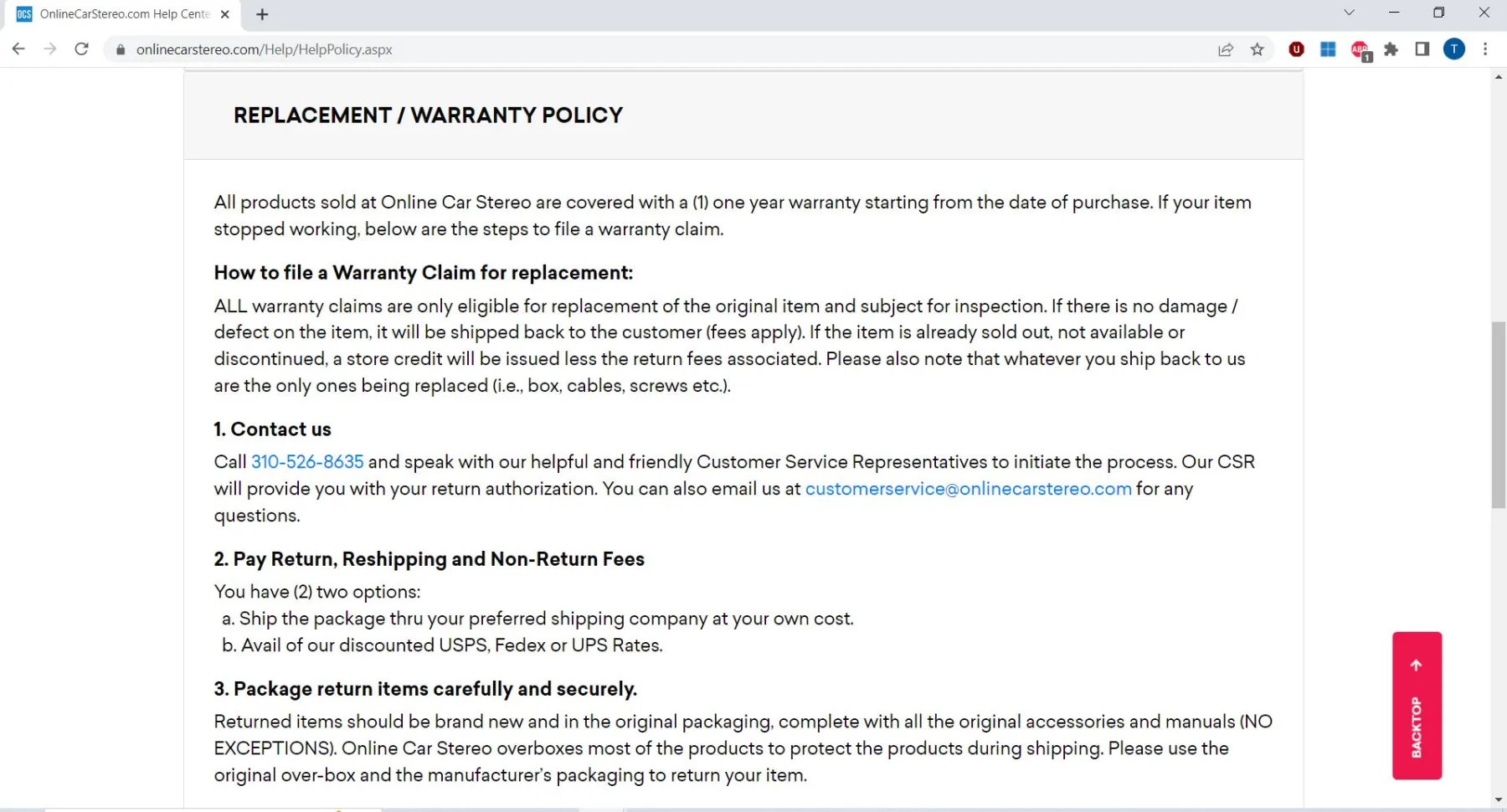 OnlineCarStereo.com Help Cente

onlinecarstereo.com/Help/HelpPolicy.aspx

REPLACEMENT / WARRANTY POLICY

All products sold at Online Car Stereo are covered with a (1) one year warranty starting from the date of purchase. If your item stopped working, below are the steps to file a warranty claim.

How to file a Warranty Claim for replacement:

ALL warranty claims are only eligible for replacement of the original item and subject for inspection. If there is no damage / defect on the item, it will be shipped back to the customer (fees apply). If the item is already sold out, not available or discontinued, a store credit will be issued less the return fees associated. Please also note that whatever you ship back to us are the only ones being replaced (i.e., box, cables, screws etc.).

1. Contact us

Call 310-526-8635 and speak with our helpful and friendly Customer Service Representatives to initiate the process. Our CSR will provide you with your return authorization. You can also email us at customerservice@onlinecarstereo.com for any questions.

2. Pay Return, Reshipping and Non-Return Fees

You have (2) two options:
a. Ship the package thru your preferred shipping company at your own cost.
b. Avail of our discounted USPS, Fedex or UPS Rates.

3. Package return items carefully and securely.

Returned items should be brand new and in the original packaging, complete with all the original accessories and manuals (NO EXCEPTIONS). Online Car Stereo overboxes most of the products to protect the products during shipping. Please use the original over-box and the manufacturer's packaging to return your item.

BACKTOP